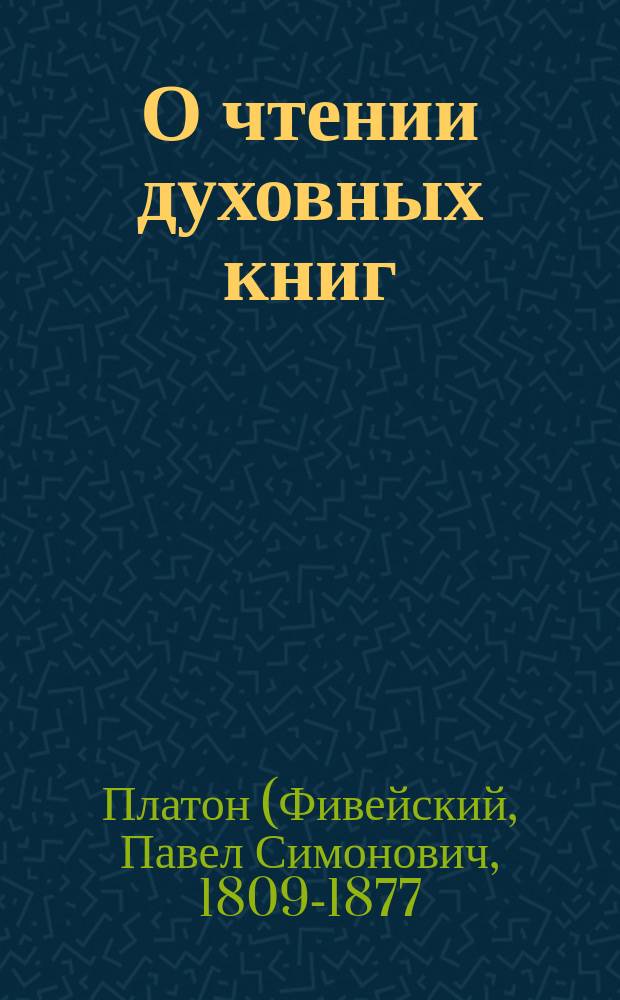 О чтении духовных книг

Платон (Фивейский, Павел Симонович, 1809-1877